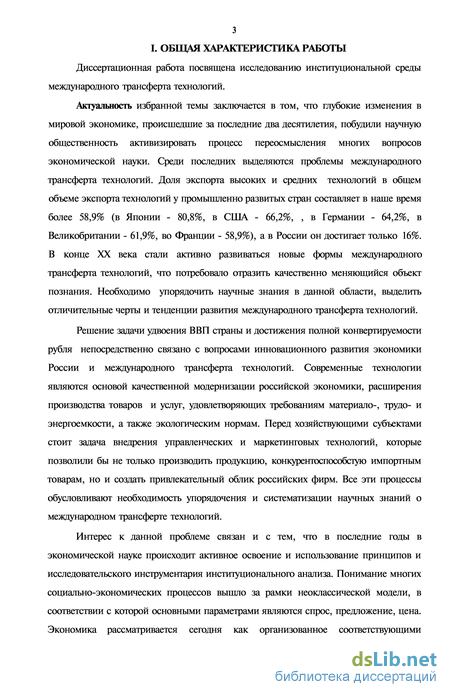 3

I. ОБЩАЯ ХАРАКТЕРИСТИКА РАБОТЫ

Диссертационная работа посвящена исследованию институциональной среды международного трансферта технологий.

Актуальность избранной темы заключается в том, что глубокие изменения в мировой экономике, происшедшие за последние два десятилетия, побудили научную общественность активизировать процесс переосмысления многих вопросов экономической науки. Среди последних выделяются проблемы международного трансферта технологий. Доля экспорта высоких и средних технологий в общем объеме экспорта технологий у промышленно развитых стран составляет в наше время более 58,9% (в Японии - 80,8%, в США - 66,2%, , в Германии - 64,2%, в Великобритании - 61,9%, во Франции - 58,9%), а в России он достигает только 16%. В конце XX века стали активно развиваться новые формы международного трансферта технологий, что потребовало отразить качественно меняющийся объект познания. Необходимо упорядочить научные знания в данной области, выделить отличительные черты и тенденции развития международного трансферта технологий.

Решение задачи удвоения ВВП страны и достижения полной конвертируемости рубля непосредственно связано с вопросами инновационного развития экономики России и международного трансферта технологий. Современные технологии являются основой качественной модернизации российской экономики, расширения производства товаров и услуг, удовлетворяющих требованиям материало-, трудо- и энергоемкости, а также экологическим нормам. Перед хозяйствующими субъектами стоит задача внедрения управленческих и маркетинговых технологий, которые позволили бы не только производить продукцию, конкурентоспособную импортным товарам, но и создать привлекательный облик российских фирм. Все эти процессы обусловливают необходимость упорядочения и систематизации научных знаний о международном трансферте технологий.

Интерес к данной проблеме связан и с тем, что в последние годы в экономической науке происходит активное освоение и использование принципов и исследовательского инструментария институционального анализа. Понимание многих социально-экономических процессов вышло за рамки неоклассической модели, в соответствии с которой основными параметрами являются спрос, предложение, цена. Экономика рассматривается сегодня как организованное соответствующими

dsLib.net
библиотека диссертаций